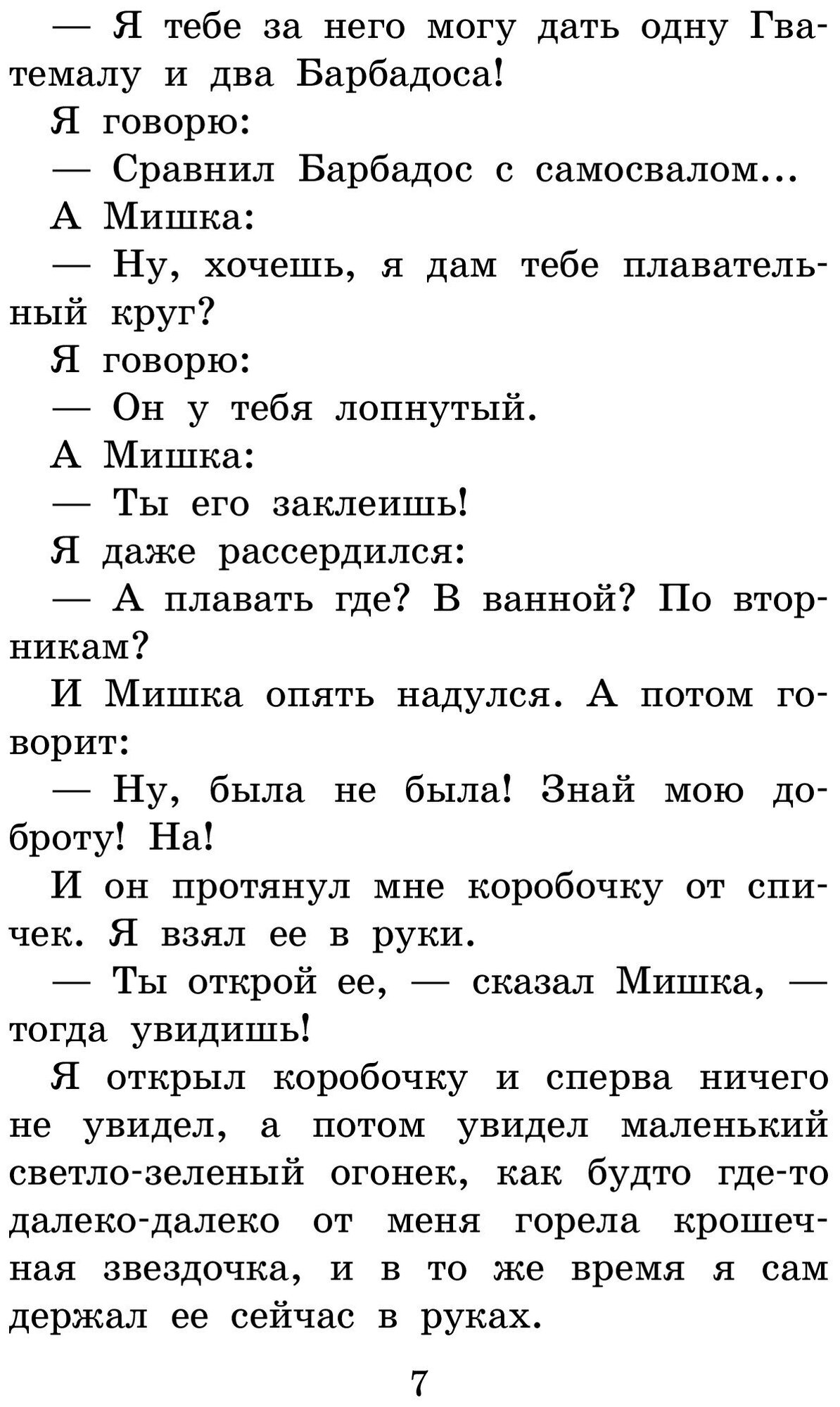 — Я тебе за него могу дать одну Гватемалу и два Барбадоса!

Я говорю:

— Сравнил Барбадос с самосвалом...

А Мишка:

— Ну, хочешь, я дам тебе плавательный круг?

Я говорю:

— Он у тебя лопнутый.

А Мишка:

— Ты его заклеишь!

Я даже рассердился:

— А плавать где? В ванной? По вторникам?

И Мишка опять надулся. А потом говорит:

— Ну, была не была! Знай мою доброту! На!

И он протянул мне коробочку от спичек. Я взял ее в руки.

— Ты открой ее, — сказал Мишка, — тогда увидишь!

Я открыл коробочку и сперва ничего не увидел, а потом увидел маленький светло-зеленый огонек, как будто где-то далеко-далеко от меня горела крошечная звездочка, и в то же время я сам держал ее сейчас в руках.

7